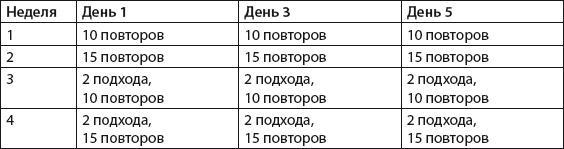 | Неделя | День 1 | День 3 | День 5 |
|---|---|---|---|
| 1 | 10 повторов | 10 повторов | 10 повторов |
| 2 | 15 повторов | 15 повторов | 15 повторов |
| 3 | 2 подхода, 10 повторов | 2 подхода, 10 повторов | 2 подхода, 10 повторов |
| 4 | 2 подхода, 15 повторов | 2 подхода, 15 повторов | 2 подхода, 15 повторов |